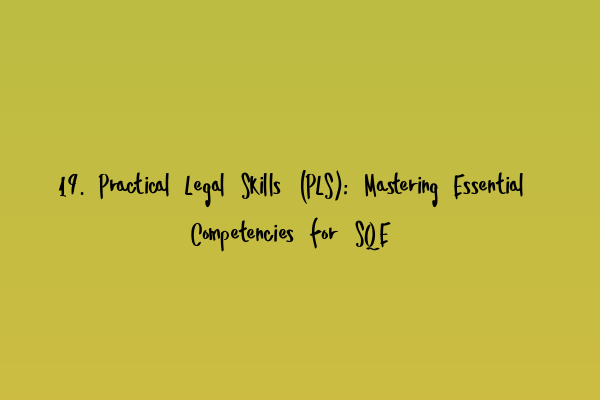 19. Practical Legal Skills (PLS): Mastering Essential Competencies for SQE